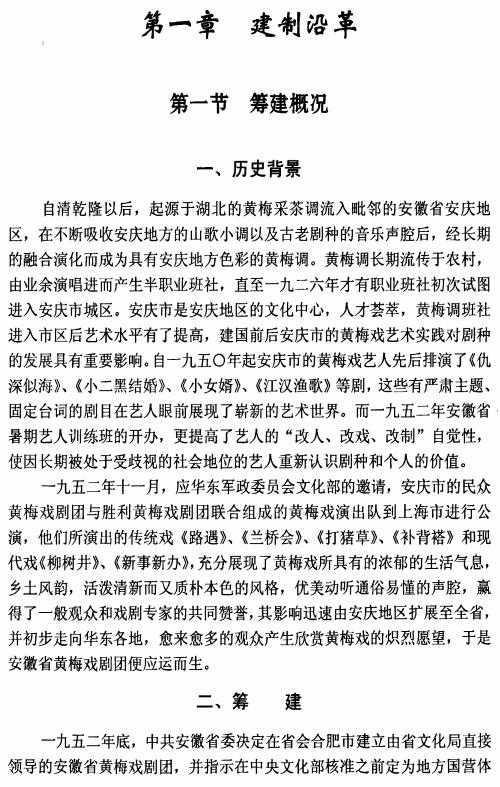 第一章　建制沿革

第一节　筹建概况

一、历史背景

自清乾隆以后，起源于湖北的黄梅采茶调流入毗邻的安徽省安庆地区，在不断吸收安庆地方的山歌小调以及古老剧种的音乐声腔后，经长期的融合演化而成为具有安庆地方色彩的黄梅调。黄梅调长期流传于农村，由业余演唱进而产生半职业班社，直至一九二六年才有职业班社初次试图进入安庆市城区。安庆市是安庆地区的文化中心，人才荟萃，黄梅调班社进入市区后艺术水平有了提高，建国前后安庆市的黄梅戏艺术实践对剧种的发展具有重要影响。自一九五〇年起安庆市的黄梅戏艺人先后排演了《仇深似海》、《小二黑结婚》、《小女婿》、《江汉渔歌》等剧，这些有严肃主题、固定台词的剧目在艺人眼前展现了崭新的艺术世界。而一九五二年安徽省暑期艺人训练班的开办，更提高了艺人的“改人、改戏、改制”自觉性，使因长期被处于受歧视的社会地位的艺人重新认识剧种和个人的价值。

一九五二年十一月，应华东军政委员会文化部的邀请，安庆市的民众黄梅戏剧团与胜利黄梅戏剧团联合组成的黄梅戏演出队到上海市进行公演，他们所演出的传统戏《路遇》、《兰桥会》、《打猪草》、《补背褡》和现代戏《柳树井》、《新事新办》，充分展现了黄梅戏所具有的浓郁的生活气息，乡土风韵，活泼清新而又质朴本色的风格，优美动听通俗易懂的声腔，赢得了一般观众和戏剧专家的共同赞誉，其影响迅速由安庆地区扩展至全省，并初步走向华东各地，愈来愈多的观众产生欣赏黄梅戏的炽烈愿望，于是安徽省黄梅戏剧团便应运而生。

二、筹　建

一九五二年底，中共安徽省委决定在省会合肥市建立由省文化局直接领导的安徽省黄梅戏剧团，并指示在中央文化部核准之前定为地方国营体